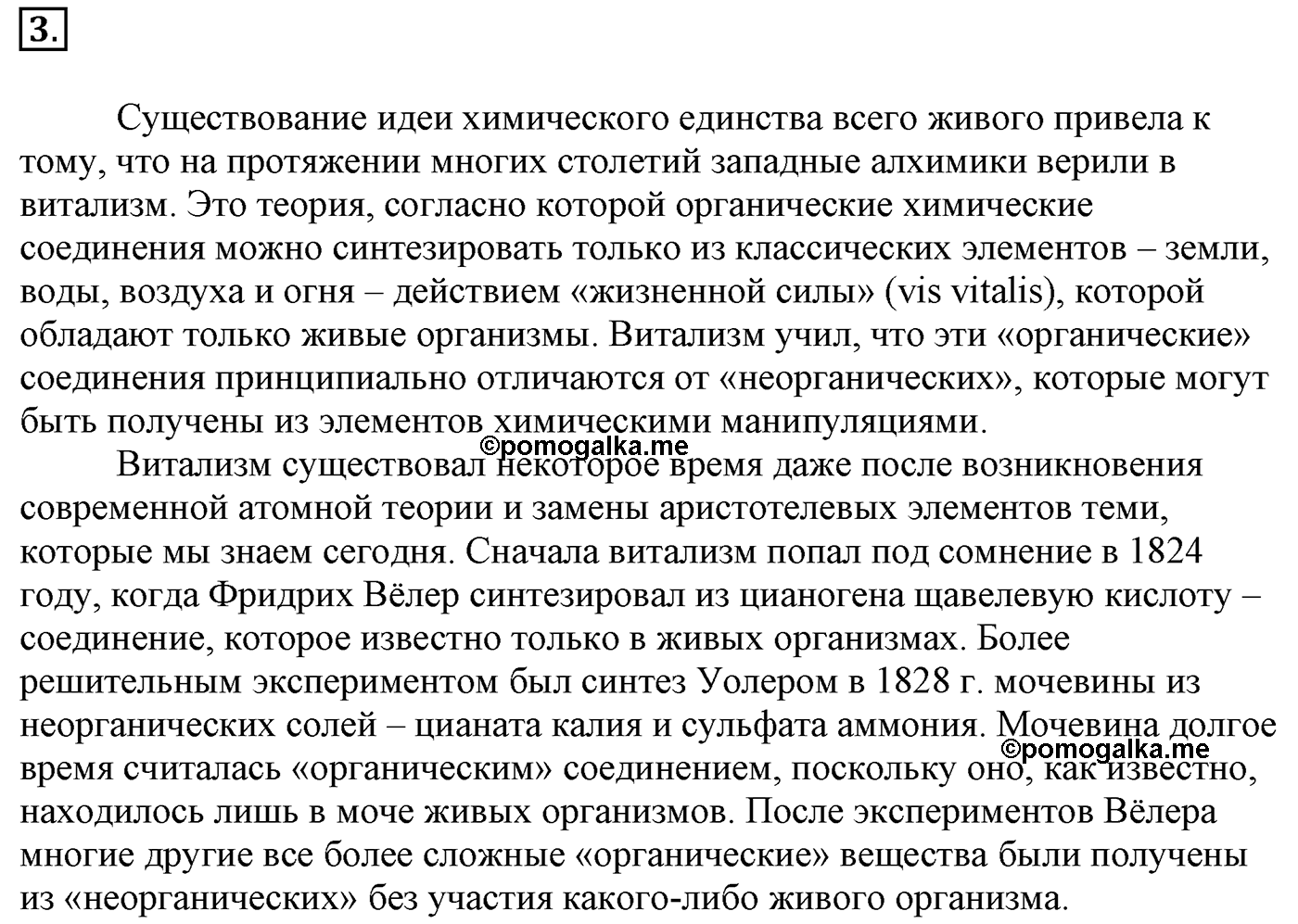 3.

Существование идеи химического единства всего живого привела к тому, что на протяжении многих столетий западные алхимики верили в витализм. Это теория, согласно которой органические химические соединения можно синтезировать только из классических элементов – земли, воды, воздуха и огня – действием «жизненной силы» (vis vitalis), которой обладают только живые организмы. Витализм учил, что эти «органические» соединения принципиально отличаются от «неорганических», которые могут быть получены из элементов химическими манипуляциями.

©pomogalka.me

Витализм существовал некоторое время даже после возникновения современной атомной теории и замены аристотелевых элементов теми, которые мы знаем сегодня. Сначала витализм попал под сомнение в 1824 году, когда Фридрих Вёлер синтезировал из цианогена щавелевую кислоту – соединение, которое известно только в живых организмах. Более решительным экспериментом был синтез Уолером в 1828 г. мочевины из неорганических солей – цианата калия и сульфата аммония. Мочевина долгое время считалась «органическим» соединением, поскольку оно, как известно, находилось лишь в моче живых организмов. После экспериментов Вёлера многие другие все более сложные «органические» вещества были получены из «неорганических» без участия какого-либо живого организма.

©pomogalka.me